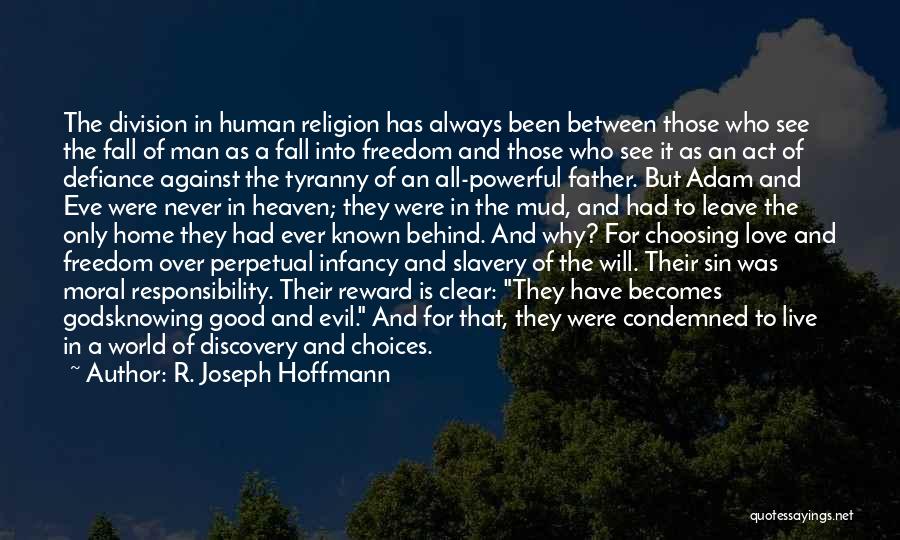 The division in human religion has always been between those who see the fall of man as a fall into freedom and those who see it as an act of defiance against the tyranny of an all-powerful father. But Adam and Eve were never in heaven; they were in the mud, and had to leave the only home they had ever known behind. And why? For choosing love and freedom over perpetual infancy and slavery of the will. Their sin was moral responsibility. Their reward is clear: "They have becomes godsknowing good and evil." And for that, they were condemned to live in a world of discovery and choices.

~ Author: R. Joseph Hoffmann

quotessayings.net